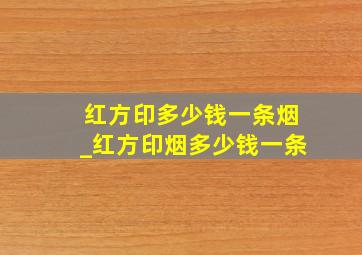 红方印多少钱一条烟
_红方印烟多少钱一条